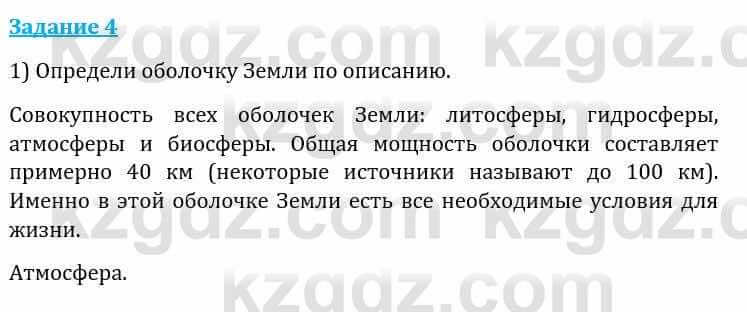 Задание 4

1) Определи оболочку Земли по описанию.

Совокупность всех оболочек Земли: литосферы, гидросферы, атмосферы и биосферы. Общая мощность оболочки составляет примерно 40 км (некоторые источники называют до 100 км). Именно в этой оболочке Земли есть все необходимые условия для жизни.

Атмосфера.

kzgdz.com kzgdz.com kzgdz.com kzgdz.com kzgdz.com